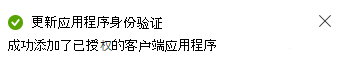 更新应用程序身份验证

成功添加了已授权的客户端应用程序